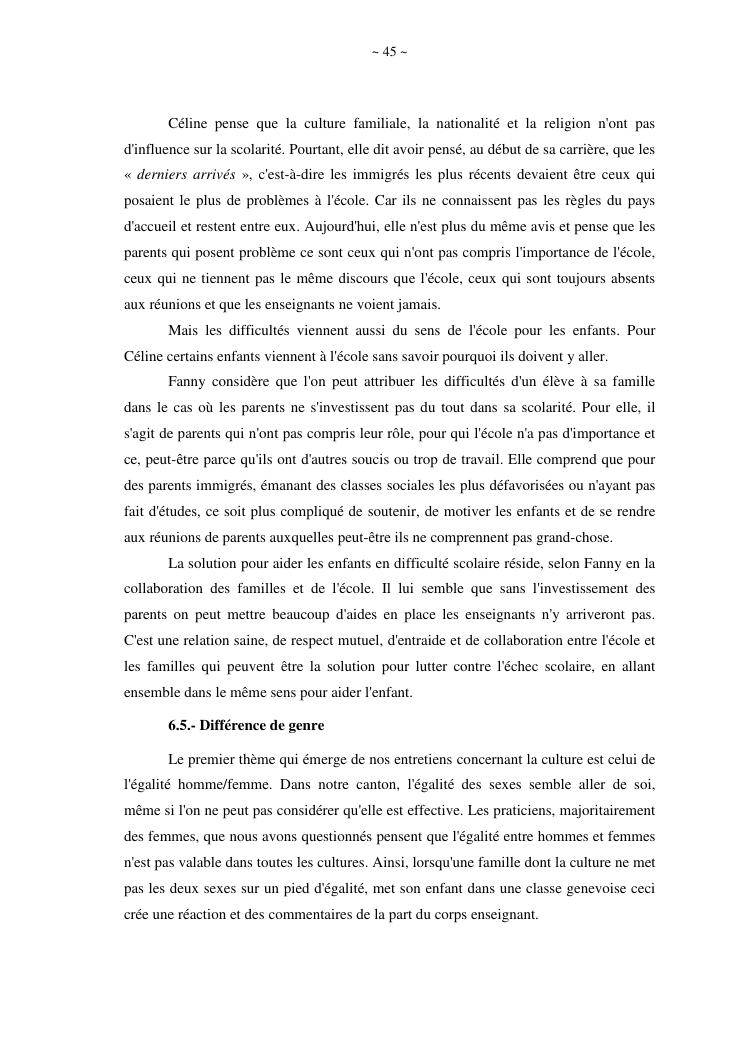 ~ 45 ~

Céline pense que la culture familiale, la nationalité et la religion n'ont pas d'influence sur la scolarité. Pourtant, elle dit avoir pensé, au début de sa carrière, que les « derniers arrivés », c'est-à-dire les immigrés les plus récents devaient être ceux qui posaient le plus de problèmes à l'école. Car ils ne connaissent pas les règles du pays d'accueil et restent entre eux. Aujourd'hui, elle n'est plus du même avis et pense que les parents qui posent problème ce sont ceux qui n'ont pas compris l'importance de l'école, ceux qui ne tiennent pas le même discours que l'école, ceux qui sont toujours absents aux réunions et que les enseignants ne voient jamais.

Mais les difficultés viennent aussi du sens de l'école pour les enfants. Pour Céline certains enfants viennent à l'école sans savoir pourquoi ils doivent y aller.

Fanny considère que l'on peut attribuer les difficultés d'un élève à sa famille dans le cas où les parents ne s'investissent pas du tout dans sa scolarité. Pour elle, il s'agit de parents qui n'ont pas compris leur rôle, pour qui l'école n'a pas d'importance et ce, peut-être parce qu'ils ont d'autres soucis ou trop de travail. Elle comprend que pour des parents immigrés, émanant des classes sociales les plus défavorisées ou n'ayant pas fait d'études, ce soit plus compliqué de soutenir, de motiver les enfants et de se rendre aux réunions de parents auxquelles peut-être ils ne comprennent pas grand-chose.

La solution pour aider les enfants en difficulté scolaire réside, selon Fanny en la collaboration des familles et de l'école. Il lui semble que sans l'investissement des parents on peut mettre beaucoup d'aides en place les enseignants n'y arriveront pas. C'est une relation saine, de respect mutuel, d'entraide et de collaboration entre l'école et les familles qui peuvent être la solution pour lutter contre l'échec scolaire, en allant ensemble dans le même sens pour aider l'enfant.

6.5.- Différence de genre

Le premier thème qui émerge de nos entretiens concernant la culture est celui de l'égalité homme/femme. Dans notre canton, l'égalité des sexes semble aller de soi, même si l'on ne peut pas considérer qu'elle est effective. Les praticiens, majoritairement des femmes, que nous avons questionnés pensent que l'égalité entre hommes et femmes n'est pas valable dans toutes les cultures. Ainsi, lorsqu'une famille dont la culture ne met pas les deux sexes sur un pied d'égalité, met son enfant dans une classe genevoise ceci crée une réaction et des commentaires de la part du corps enseignant.